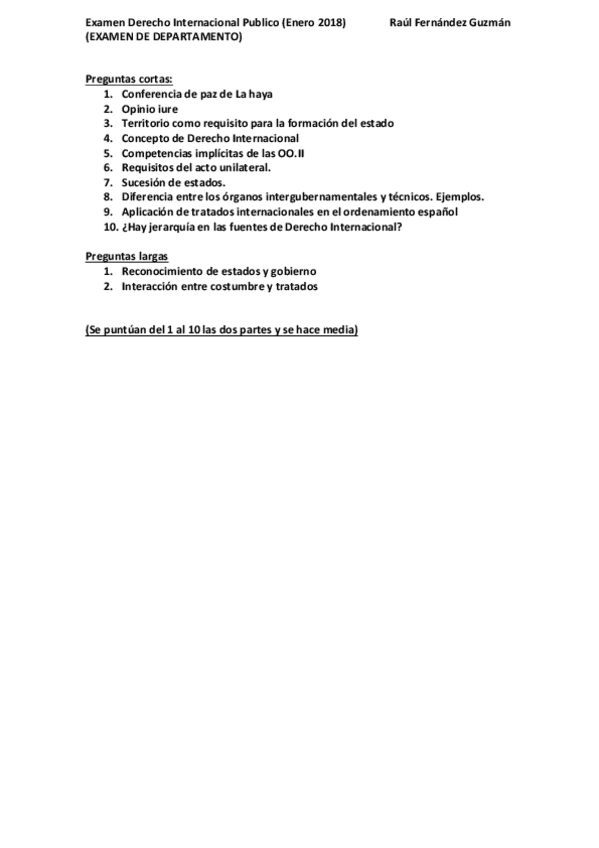 Examen Derecho Internacional Publico (Enero 2018) Raúl Fernández Guzmán
(EXAMEN DE DEPARTAMENTO)

Preguntas cortas:
1. Conferencia de paz de La haya
2. Opinio iure
3. Territorio como requisito para la formación del estado
4. Concepto de Derecho Internacional
5. Competencias implícitas de las OO.II
6. Requisitos del acto unilateral.
7. Sucesión de estados.
8. Diferencia entre los órganos intergubernamentales y técnicos. Ejemplos.
9. Aplicación de tratados internacionales en el ordenamiento español
10. ¿Hay jerarquía en las fuentes de Derecho Internacional?

Preguntas largas
1. Reconocimiento de estados y gobierno
2. Interacción entre costumbre y tratados

(Se puntúan del 1 al 10 las dos partes y se hace media)